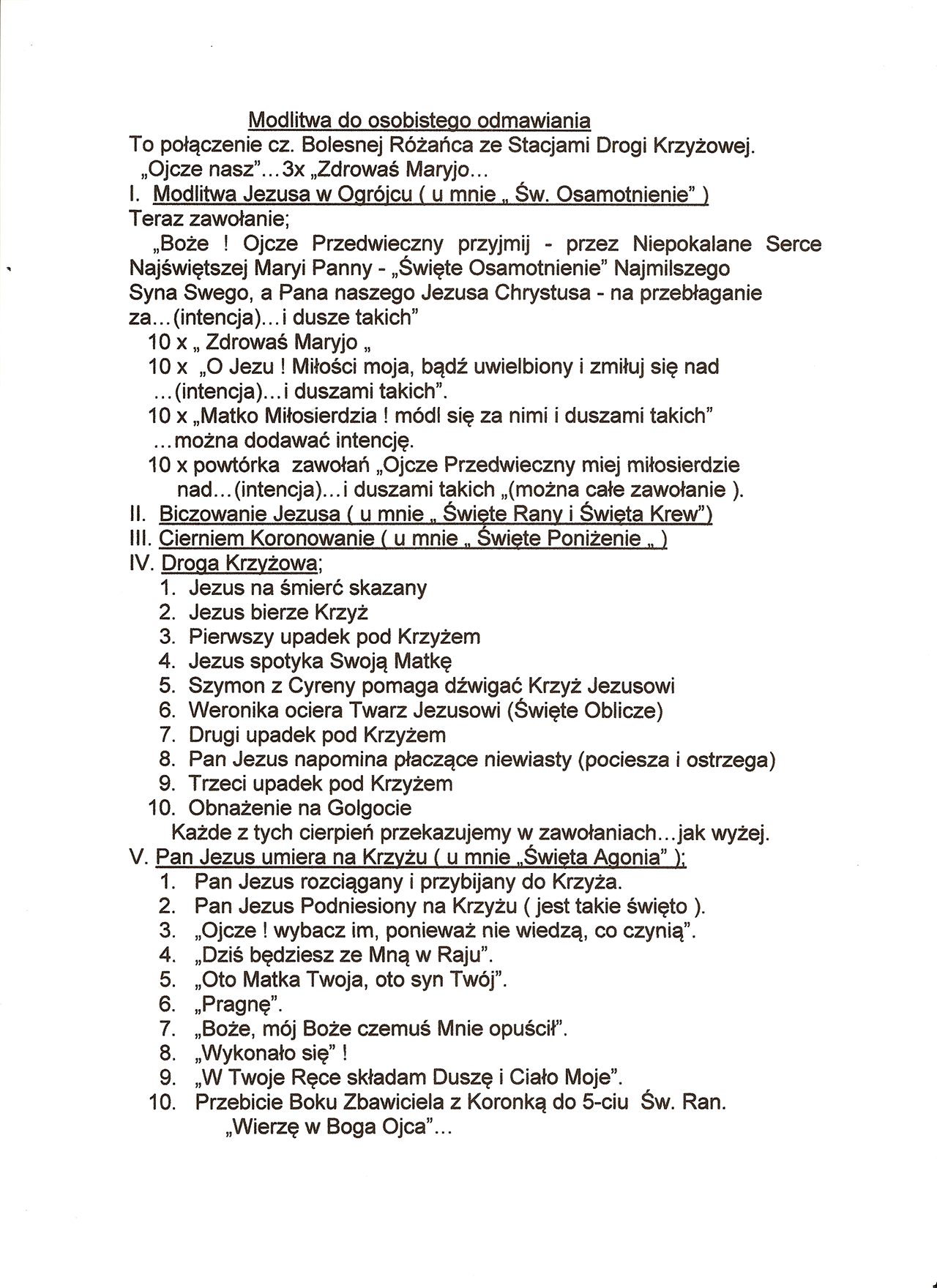 Modlitwa do osobistego odmawiania

To połączenie cz. Bolesnej Różańca ze Stacjami Drogi Krzyżowej.

„Ojcze nasz”…3x „Zdrowaś Maryjo…

I. Modlitwa Jezusa w Ogrójcu ( u mnie „ Św. Osamotnienie” )

Teraz zawołanie;

„Boże ! Ojcze Przedwieczny przyjmij - przez Niepokalane Serce Najświętszej Maryi Panny - „Święte Osamotnienie” Najmilszego Syna Swego, a Pana naszego Jezusa Chrystusa - na przebłaganie za…(intencja)…i dusze takich”

10 x „ Zdrowaś Maryjo „

10 x „O Jezu ! Miłości moja, bądź uwielbiony i zmiłuj się nad …(intencja)…i duszami takich”.

10 x „Matko Miłosierdzia ! módl się za nimi i duszami takich” …można dodawać intencję.

10 x powtórka zawołań „Ojcze Przedwieczny miej miłosierdzie nad…(intencja)…i duszami takich „(można całe zawołanie ).

II. Biczowanie Jezusa ( u mnie „ Święte Rany i Święta Krew”)

III. Cierniem Koronowanie ( u mnie „ Święte Poniżenie „ )

IV. Droga Krzyżowa;

1. Jezus na śmierć skazany
2. Jezus bierze Krzyż
3. Pierwszy upadek pod Krzyżem
4. Jezus spotyka Swoją Matkę
5. Szymon z Cyreny pomaga dźwigać Krzyż Jezusowi
6. Weronika ociera Twarz Jezusowi (Święte Oblicze)
7. Drugi upadek pod Krzyżem
8. Pan Jezus napomina płaczące niewiasty (pociesza i ostrzega)
9. Trzeci upadek pod Krzyżem
10. Obnażenie na Golgocie

Każde z tych cierpień przekazujemy w zawołaniach…jak wyżej.

V. Pan Jezus umiera na Krzyżu ( u mnie „Święta Agonia” );

1. Pan Jezus rozciągany i przybijany do Krzyża.
2. Pan Jezus Podniesiony na Krzyżu ( jest takie święto ).
3. „Ojcze ! wybacz im, ponieważ nie wiedzą, co czynią”.
4. „Dziś będziesz ze Mną w Raju”.
5. „Oto Matka Twoja, oto syn Twój”.
6. „Pragnę”.
7. „Boże, mój Boże czemuś Mnie opuścił”.
8. „Wykonało się” !
9. „W Twoje Ręce składam Duszę i Ciało Moje”.
10. Przebicie Boku Zbawiciela z Koronką do 5-ciu Św. Ran.

„Wierzę w Boga Ojca”…